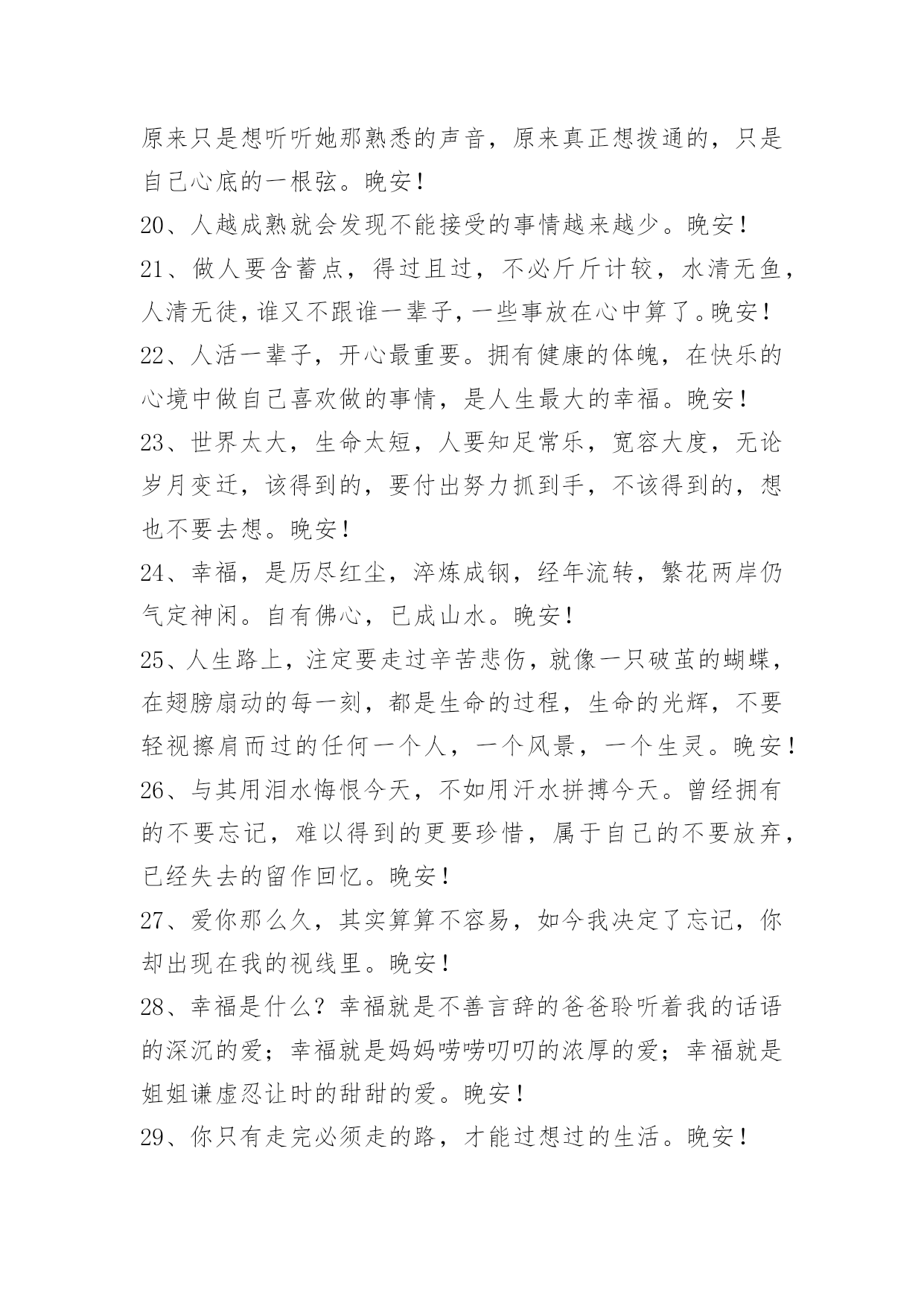 原来只是想听听她那熟悉的声音，原来真正想拨通的，只是自己心底的一根弦。晚安！

20、人越成熟就会发现不能接受的事情越来越少。晚安！

21、做人要含蓄点，得过且过，不必斤斤计较，水清无鱼，人清无徒，谁又不跟谁一辈子，一些事放在心中算了。晚安！

22、人活一辈子，开心最重要。拥有健康的体魄，在快乐的心境中做自己喜欢做的事情，是人生最大的幸福。晚安！

23、世界太大，生命太短，人要知足常乐，宽容大度，无论岁月变迁，该得到的，要付出努力抓到手，不该得到的，想也不要去想。晚安！

24、幸福，是历尽红尘，淬炼成钢，经年流转，繁花两岸仍气定神闲。自有佛心，已成山水。晚安！

25、人生路上，注定要走过辛苦悲伤，就像一只破茧的蝴蝶，在翅膀扇动的每一刻，都是生命的过程，生命的光辉，不要轻视擦肩而过的任何一个人，一个风景，一个生灵。晚安！

26、与其用泪水悔恨今天，不如用汗水拼搏今天。曾经拥有的不要忘记，难以得到的更要珍惜，属于自己的不要放弃，已经失去的留作回忆。晚安！

27、爱你那么久，其实算算不容易，如今我决定了忘记，你却出现在我的视线里。晚安！

28、幸福是什么？幸福就是不善言辞的爸爸聆听着我的话语的深沉的爱；幸福就是妈妈唠唠叨叨的浓厚的爱；幸福就是姐姐谦虚忍让时的甜甜的爱。晚安！

29、你只有走完必须走的路，才能过想过的生活。晚安！